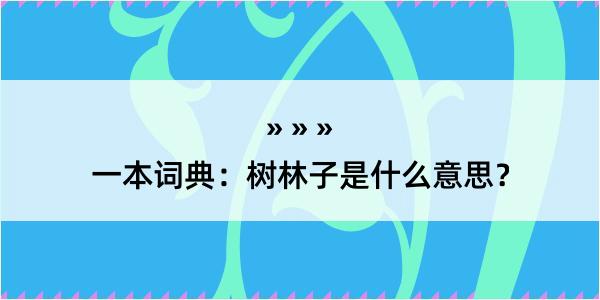 » » »

一本词典：树林子是什么意思？